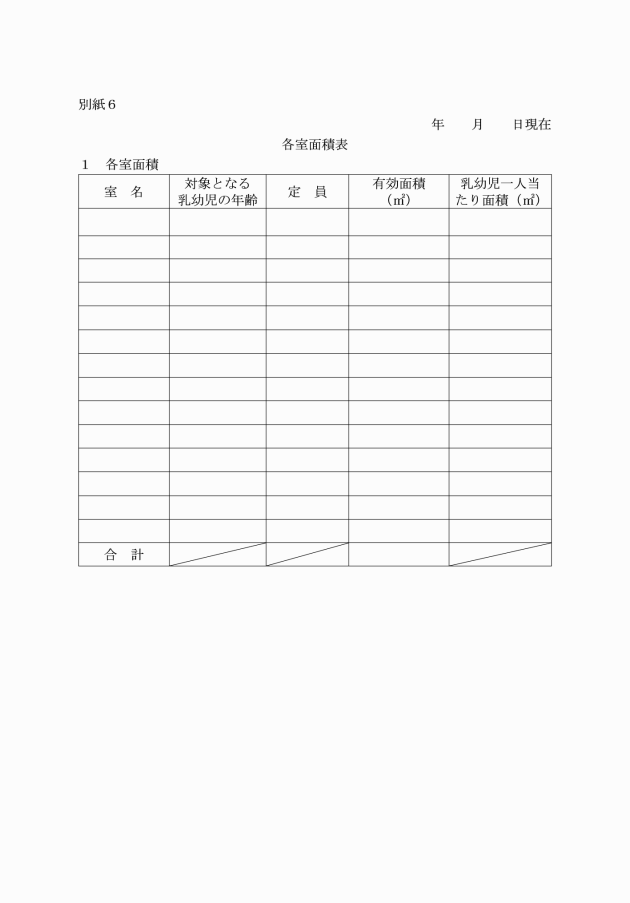 別紙６

年　　月　　日現在

各室面積表

１　各室面積

| 室　名 | 対象となる乳幼児の年齢 | 定　員 | 有効面積（㎡） | 乳幼児一人当たり面積（㎡） |
|---|---|---|---|---|
| | | | | |
| | | | | |
| | | | | |
| | | | | |
| | | | | |
| | | | | |
| | | | | |
| | | | | |
| | | | | |
| | | | | |
| | | | | |
| | | | | |
| | | | | |
| | | | | |
| 合　計 | | | | |